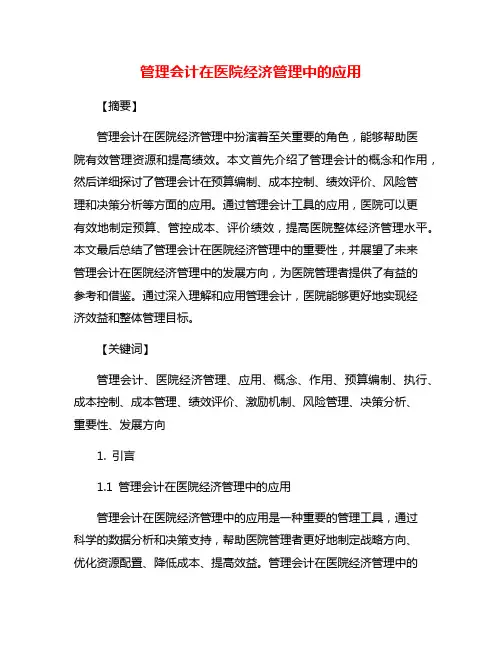 管理会计在医院经济管理中的应用

【摘要】

管理会计在医院经济管理中扮演着至关重要的角色，能够帮助医院有效管理资源和提高绩效。本文首先介绍了管理会计的概念和作用，然后详细探讨了管理会计在预算编制、成本控制、绩效评价、风险管理和决策分析等方面的应用。通过管理会计工具的应用，医院可以更有效地制定预算、管控成本、评价绩效，提高医院整体经济管理水平。本文最后总结了管理会计在医院经济管理中的重要性，并展望了未来管理会计在医院经济管理中的发展方向，为医院管理者提供了有益的参考和借鉴。通过深入理解和应用管理会计，医院能够更好地实现经济效益和整体管理目标。

【关键词】

管理会计、医院经济管理、应用、概念、作用、预算编制、执行、成本控制、成本管理、绩效评价、激励机制、风险管理、决策分析、重要性、发展方向

1. 引言

1.1 管理会计在医院经济管理中的应用

管理会计在医院经济管理中的应用是一种重要的管理工具，通过科学的数据分析和决策支持，帮助医院管理者更好地制定战略方向、优化资源配置、降低成本、提高效益。管理会计在医院经济管理中的